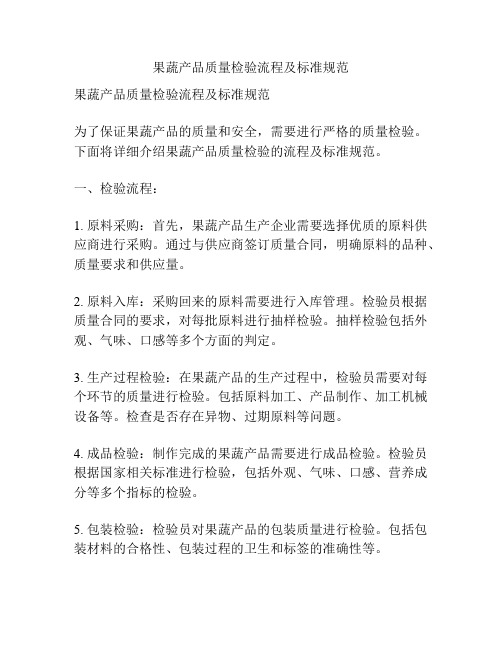 果蔬产品质量检验流程及标准规范

果蔬产品质量检验流程及标准规范

为了保证果蔬产品的质量和安全，需要进行严格的质量检验。下面将详细介绍果蔬产品质量检验的流程及标准规范。

一、检验流程：

1. 原料采购：首先，果蔬产品生产企业需要选择优质的原料供应商进行采购。通过与供应商签订质量合同，明确原料的品种、质量要求和供应量。

2. 原料入库：采购回来的原料需要进行入库管理。检验员根据质量合同的要求，对每批原料进行抽样检验。抽样检验包括外观、气味、口感等多个方面的判定。

3. 生产过程检验：在果蔬产品的生产过程中，检验员需要对每个环节的质量进行检验。包括原料加工、产品制作、加工机械设备等。检查是否存在异物、过期原料等问题。

4. 成品检验：制作完成的果蔬产品需要进行成品检验。检验员根据国家相关标准进行检验，包括外观、气味、口感、营养成分等多个指标的检验。

5. 包装检验：检验员对果蔬产品的包装质量进行检验。包括包装材料的合格性、包装过程的卫生和标签的准确性等。